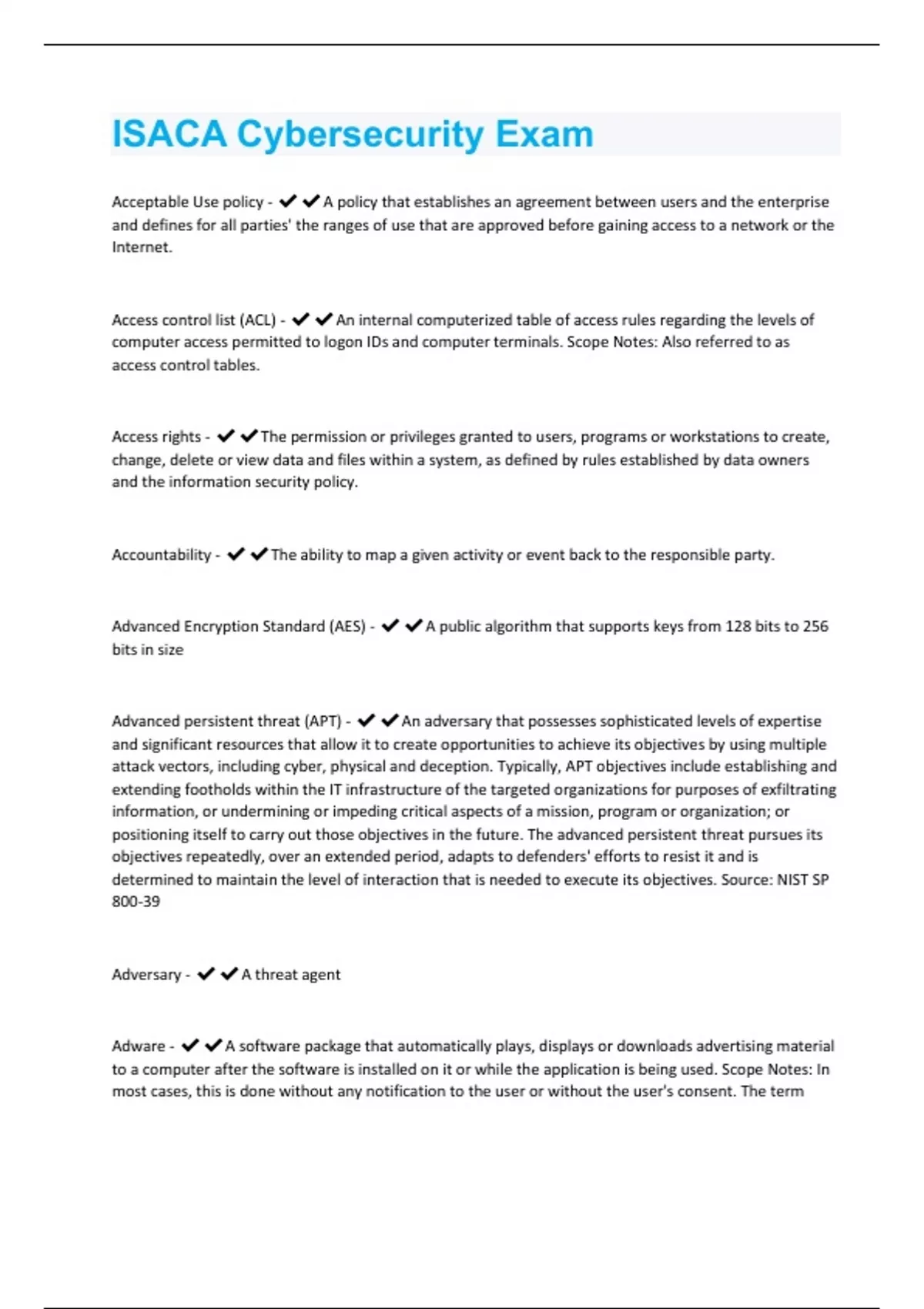 ISACA Cybersecurity Exam

Acceptable Use policy - ✔✔A policy that establishes an agreement between users and the enterprise and defines for all parties' the ranges of use that are approved before gaining access to a network or the Internet.

Access control list (ACL) - ✔✔An internal computerized table of access rules regarding the levels of computer access permitted to logon IDs and computer terminals. Scope Notes: Also referred to as access control tables.

Access rights - ✔✔The permission or privileges granted to users, programs or workstations to create, change, delete or view data and files within a system, as defined by rules established by data owners and the information security policy.

Accountability - ✔✔The ability to map a given activity or event back to the responsible party.

Advanced Encryption Standard (AES) - ✔✔A public algorithm that supports keys from 128 bits to 256 bits in size

Advanced persistent threat (APT) - ✔✔An adversary that possesses sophisticated levels of expertise and significant resources that allow it to create opportunities to achieve its objectives by using multiple attack vectors, including cyber, physical and deception. Typically, APT objectives include establishing and extending footholds within the IT infrastructure of the targeted organizations for purposes of exfiltrating information, or undermining or impeding critical aspects of a mission, program or organization; or positioning itself to carry out those objectives in the future. The advanced persistent threat pursues its objectives repeatedly, over an extended period, adapts to defenders' efforts to resist it and is determined to maintain the level of interaction that is needed to execute its objectives. Source: NIST SP 800-39

Adversary - ✔✔A threat agent

Adware - ✔✔A software package that automatically plays, displays or downloads advertising material to a computer after the software is installed on it or while the application is being used. Scope Notes: In most cases, this is done without any notification to the user or without the user's consent. The term